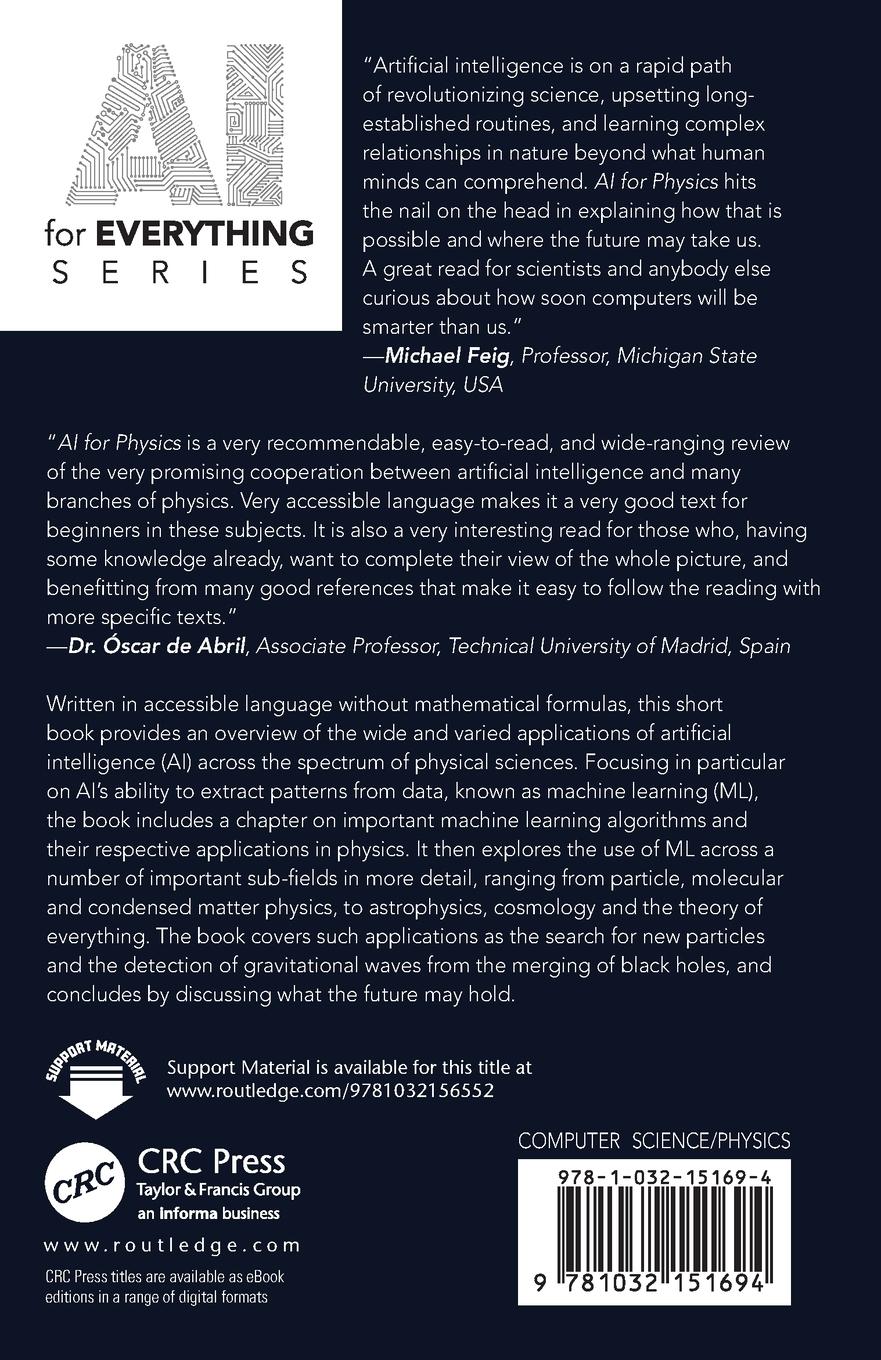 AI
for EVERYTHING
SERIES

"Artificial intelligence is on a rapid path of revolutionizing science, upsetting long-established routines, and learning complex relationships in nature beyond what human minds can comprehend. AI for Physics hits the nail on the head in explaining how that is possible and where the future may take us. A great read for scientists and anybody else curious about how soon computers will be smarter than us."
—Michael Feig, Professor, Michigan State University, USA

"AI for Physics is a very recommendable, easy-to-read, and wide-ranging review of the very promising cooperation between artificial intelligence and many branches of physics. Very accessible language makes it a very good text for beginners in these subjects. It is also a very interesting read for those who, having some knowledge already, want to complete their view of the whole picture, and benefitting from many good references that make it easy to follow the reading with more specific texts."
—Dr. Óscar de Abril, Associate Professor, Technical University of Madrid, Spain

Written in accessible language without mathematical formulas, this short book provides an overview of the wide and varied applications of artificial intelligence (AI) across the spectrum of physical sciences. Focusing in particular on AI's ability to extract patterns from data, known as machine learning (ML), the book includes a chapter on important machine learning algorithms and their respective applications in physics. It then explores the use of ML across a number of important sub-fields in more detail, ranging from particle, molecular and condensed matter physics, to astrophysics, cosmology and the theory of everything. The book covers such applications as the search for new particles and the detection of gravitational waves from the merging of black holes, and concludes by discussing what the future may hold.

SUPPORT MATERIAL

Support Material is available for this title at www.routledge.com/9781032156552

CRC

CRC Press
Taylor & Francis Group
an informa business

www.routledge.com

CRC Press titles are available as eBook editions in a range of digital formats

COMPUTER SCIENCE/PHYSICS

978-1-032-15169-4

9 781032 151694